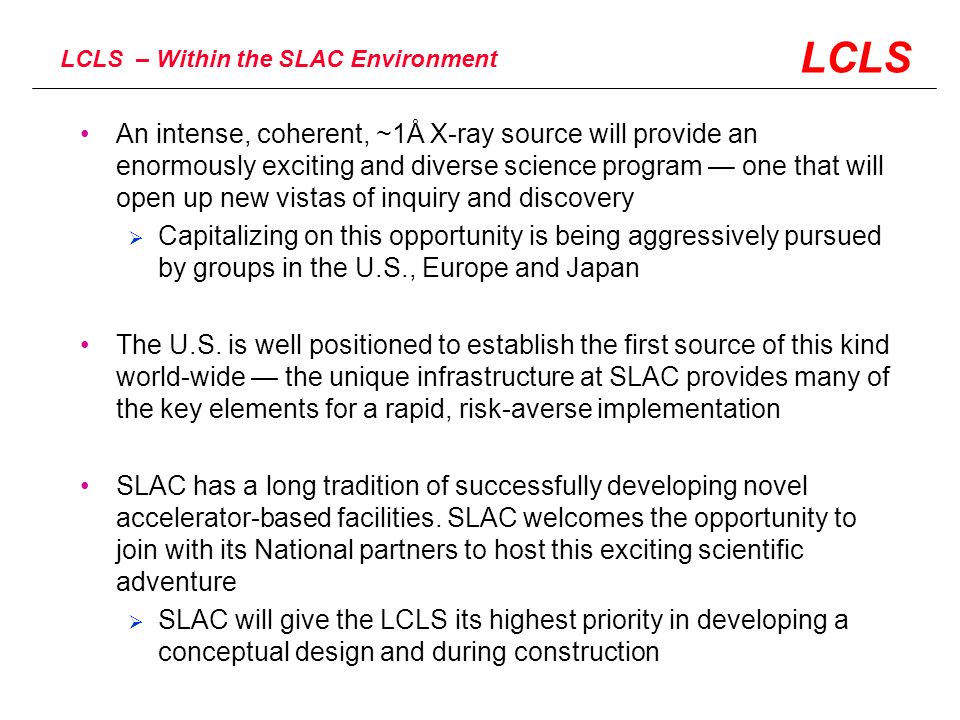 LCLS – Within the SLAC Environment

LCLS

• An intense, coherent, ~1Å X-ray source will provide an enormously exciting and diverse science program — one that will open up new vistas of inquiry and discovery

➢ Capitalizing on this opportunity is being aggressively pursued by groups in the U.S., Europe and Japan

• The U.S. is well positioned to establish the first source of this kind world-wide — the unique infrastructure at SLAC provides many of the key elements for a rapid, risk-averse implementation

• SLAC has a long tradition of successfully developing novel accelerator-based facilities. SLAC welcomes the opportunity to join with its National partners to host this exciting scientific adventure

➢ SLAC will give the LCLS its highest priority in developing a conceptual design and during construction